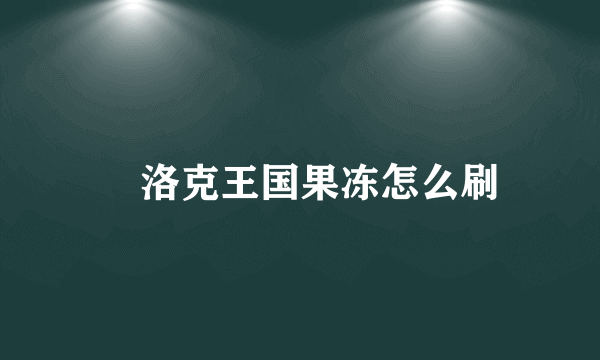 洛克王国果冻怎么刷